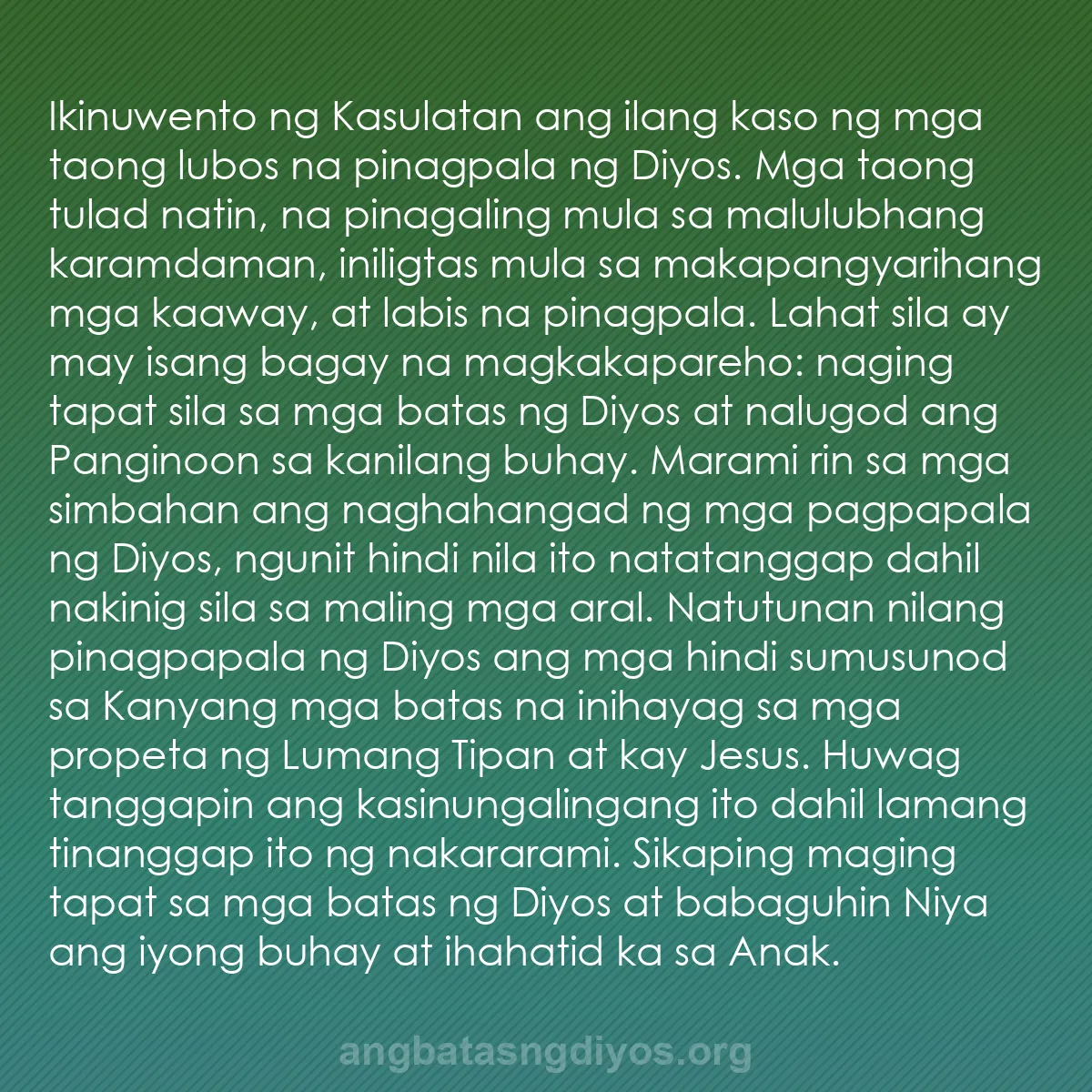 Ikinuwento ng Kasulatan ang ilang kaso ng mga taong lubos na pinagpala ng Diyos. Mga taong tulad natin, na pinagaling mula sa malulubhang karamdaman, iniligtas mula sa makapangyarihang mga kaaway, at labis na pinagpala. Lahat sila ay may isang bagay na magkakapareho: naging tapat sila sa mga batas ng Diyos at nalugod ang Panginoon sa kanilang buhay. Marami rin sa mga simbahan ang naghahangad ng mga pagpapala ng Diyos, ngunit hindi nila ito natatanggap dahil nakinig sila sa maling mga aral. Natutunan nilang pinagpapala ng Diyos ang mga hindi sumusunod sa Kanyang mga batas na inihayag sa mga propeta ng Lumang Tipan at kay Jesus. Huwag tanggapin ang kasinungalingang ito dahil lamang tinanggap ito ng nakararami. Sikaping maging tapat sa mga batas ng Diyos at babaguhin Niya ang iyong buhay at ihahatid ka sa Anak.

angbatasngdiyos.org